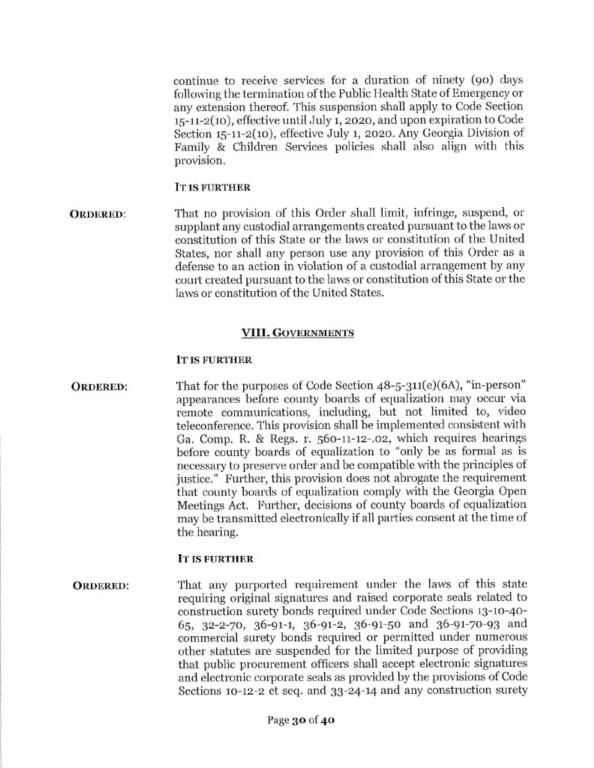 continue to receive services for a duration of ninety (90) days following the termination of the Public Health State of Emergency or any extension thereof. This suspension shall apply to Code Section 15-11-2(10), effective until July 1, 2020, and upon expiration to Code Section 15-11-2(10), effective July 1, 2020. Any Georgia Division of Family & Children Services policies shall also align with this provision.

IT IS FURTHER

ORDERED: That no provision of this Order shall limit, infringe, suspend, or supplant any custodial arrangements created pursuant to the laws or constitution of this State or the laws or constitution of the United States, nor shall any person use any provision of this Order as a defense to an action in violation of a custodial arrangement by any court created pursuant to the laws or constitution of this State or the laws or constitution of the United States.

VIII. GOVERNMENTS

IT IS FURTHER

ORDERED: That for the purposes of Code Section 48-5-311(e)(6A), "in-person" appearances before county boards of equalization may occur via remote communications, including, but not limited to, video teleconference. This provision shall be implemented consistent with Ga. Comp. R. & Regs. r. 560-11-12-.02, which requires hearings before county boards of equalization to "only be as formal as is necessary to preserve order and be compatible with the principles of justice." Further, this provision does not abrogate the requirement that county boards of equalization comply with the Georgia Open Meetings Act. Further, decisions of county boards of equalization may be transmitted electronically if all parties consent at the time of the hearing.

IT IS FURTHER

ORDERED: That any purported requirement under the laws of this state requiring original signatures and raised corporate seals related to construction surety bonds required under Code Sections 13-10-40-65, 32-2-70, 36-91-1, 36-91-2, 36-91-50 and 36-91-70-93 and commercial surety bonds required or permitted under numerous other statutes are suspended for the limited purpose of providing that public procurement officers shall accept electronic signatures and electronic corporate seals as provided by the provisions of Code Sections 10-12-2 et seq. and 33-24-14 and any construction surety

Page 30 of 40